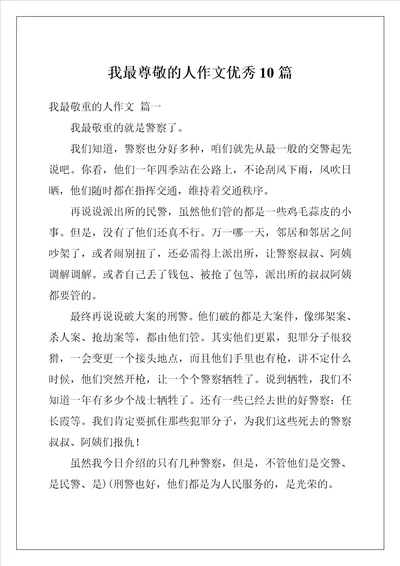 我最尊敬的人作文优秀10篇

我最敬重的人作文 篇一

我最敬重的就是警察了。

我们知道，警察也分好多种，咱们就先从最一般的交警起先说吧。你看，他们一年四季站在公路上，不论刮风下雨，风吹日晒，他们随时都在指挥交通，维持着交通秩序。

再说说派出所的民警，虽然他们管的都是一些鸡毛蒜皮的小事。但是，没有了他们还真不行。万一哪一天，邻居和邻居之间吵架了，或者闹别扭了，还必需得上派出所，让警察叔叔、阿姨调解调解。或者自己丢了钱包、被抢了包等，派出所的叔叔阿姨都要管的。

最终再说说破大案的刑警。他们破的都是大案件，像绑架案、杀人案、抢劫案等，都由他们管。其实他们更累，犯罪分子很狡猾，一会变更一个接头地点，而且他们手里也有枪，讲不定什么时候，他们突然开枪，让一个个警察牺牲了。说到牺牲，我们不知道一年有多少个战士牺牲了。还有一些已经去世的好警察：任长霞等。我们肯定要抓住那些犯罪分子，为我们这些死去的警察叔叔、阿姨们报仇！

虽然我今日介绍的只有几种警察，但是，不管他们是交警、是民警、是)(刑警也好，他们都是为人民服务的，是光荣的。